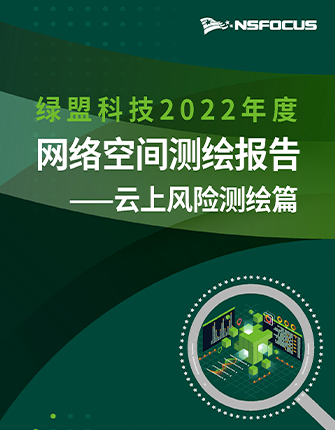 NSFOCUS

绿盟科技2022年度
网络空间测绘报告
——云上风险测绘篇